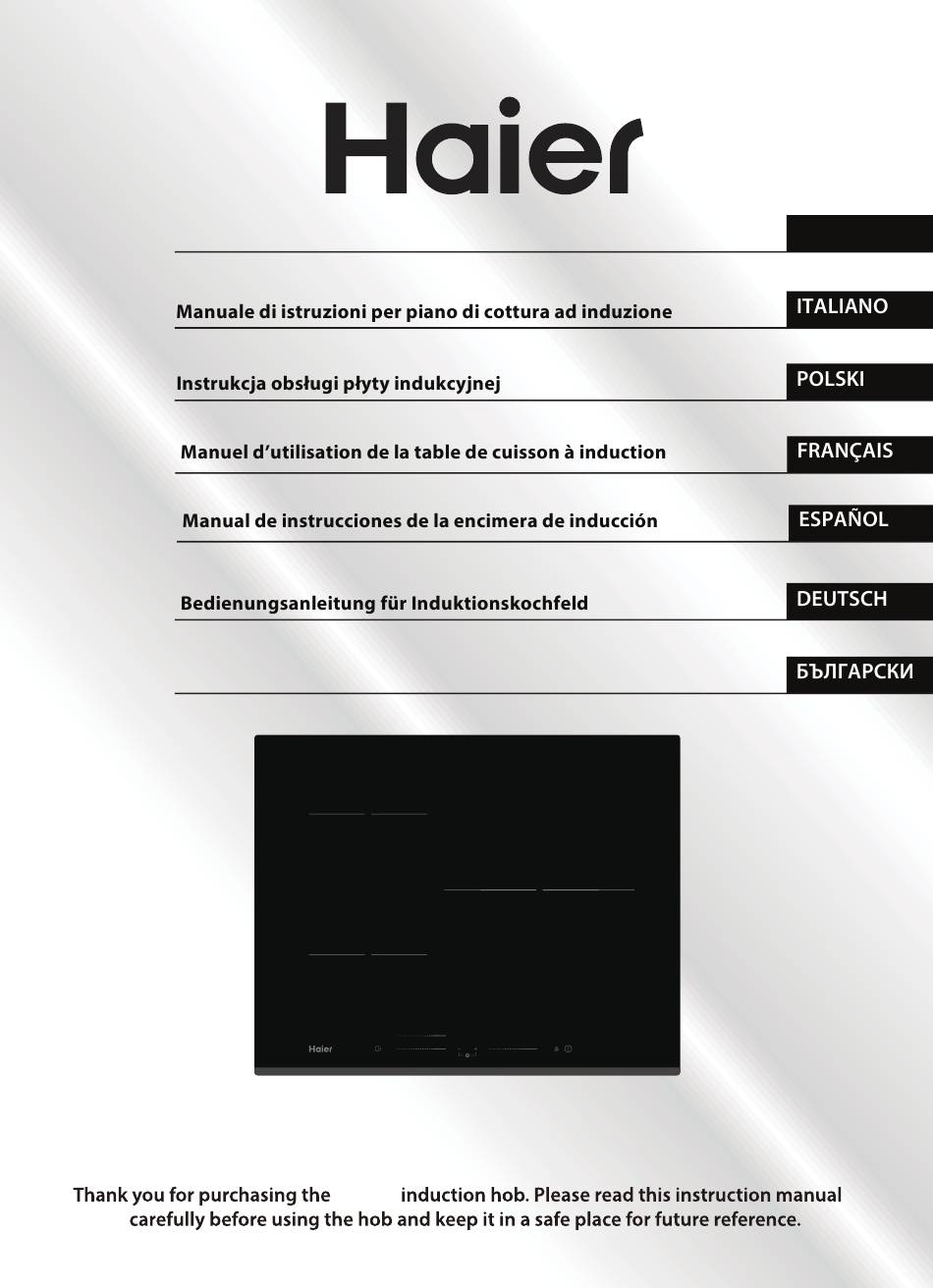 Haier

Manuale di istruzioni per piano di cottura ad induzione

ITALIANO

Instrukcja obsługi płyty indukcyjnej

POLSKI

Manuel d'utilisation de la table de cuisson à induction

FRANÇAIS

Manual de instrucciones de la encimera de inducción

ESPAÑOL

Bedienungsanleitung für Induktionskochfeld

DEUTSCH

БЪЛГАРСКИ

Haier

Thank you for purchasing the induction hob. Please read this instruction manual carefully before using the hob and keep it in a safe place for future reference.